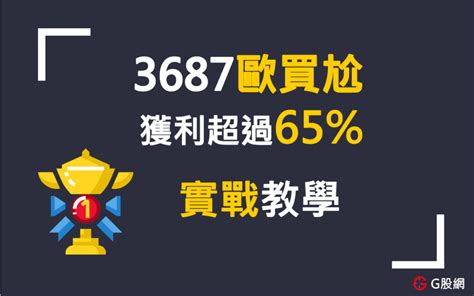 3687歐買尬

獲利超過65%

1

實戰教學

G股網